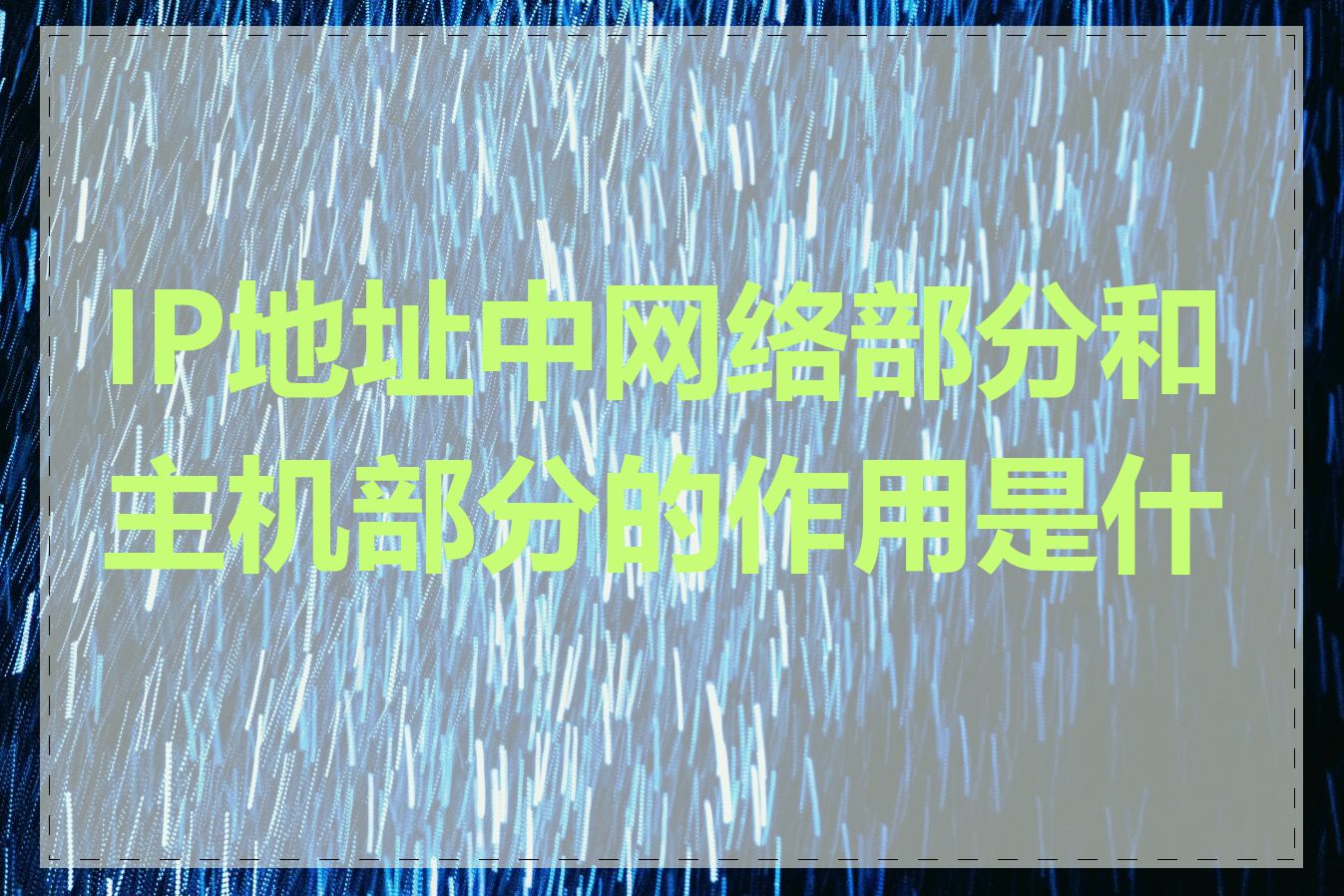 IP地址中网络部分和主机部分的作用是什